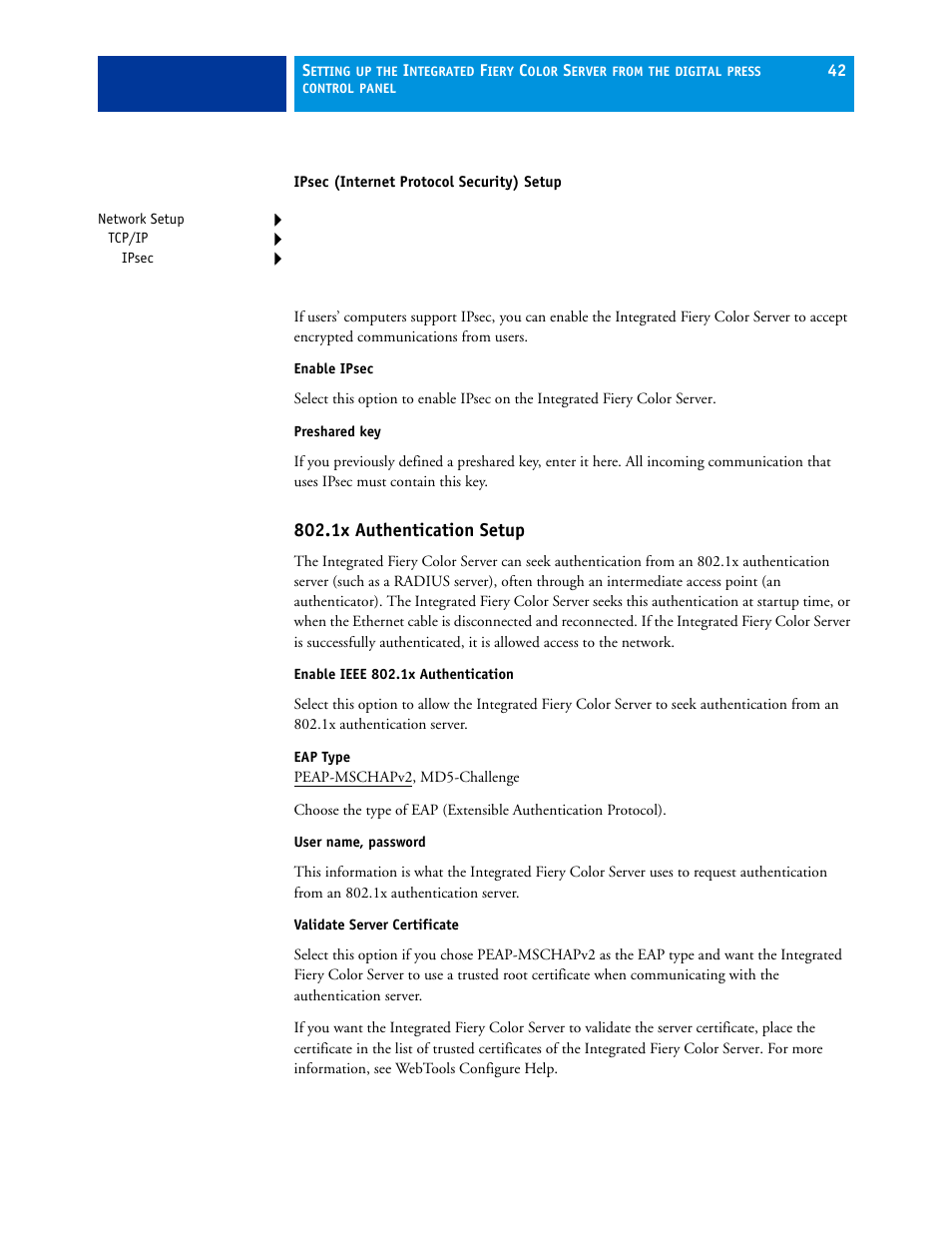 SETTING UP THE INTEGRATED FIERY COLOR SERVER FROM THE DIGITAL PRESS CONTROL PANEL 42

IPsec (Internet Protocol Security) Setup

Network Setup
TCP/IP
IPsec

If users' computers support IPsec, you can enable the Integrated Fiery Color Server to accept encrypted communications from users.

Enable IPsec

Select this option to enable IPsec on the Integrated Fiery Color Server.

Preshared key

If you previously defined a preshared key, enter it here. All incoming communication that uses IPsec must contain this key.

802.1x Authentication Setup

The Integrated Fiery Color Server can seek authentication from an 802.1x authentication server (such as a RADIUS server), often through an intermediate access point (an authenticator). The Integrated Fiery Color Server seeks this authentication at startup time, or when the Ethernet cable is disconnected and reconnected. If the Integrated Fiery Color Server is successfully authenticated, it is allowed access to the network.

Enable IEEE 802.1x Authentication

Select this option to allow the Integrated Fiery Color Server to seek authentication from an 802.1x authentication server.

EAP Type
PEAP-MSCHAPv2, MD5-Challenge

Choose the type of EAP (Extensible Authentication Protocol).

User name, password

This information is what the Integrated Fiery Color Server uses to request authentication from an 802.1x authentication server.

Validate Server Certificate

Select this option if you chose PEAP-MSCHAPv2 as the EAP type and want the Integrated Fiery Color Server to use a trusted root certificate when communicating with the authentication server.

If you want the Integrated Fiery Color Server to validate the server certificate, place the certificate in the list of trusted certificates of the Integrated Fiery Color Server. For more information, see WebTools Configure Help.